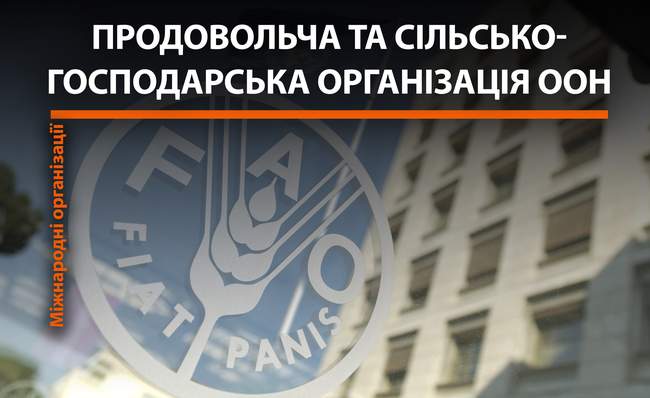 ПРОДОВОЛЬЧА ТА СІЛЬСЬКОГОСПОДАРСЬКА ОРГАНІЗАЦІЯ ООН

Міжнародні організації

F A O

FIAT PANIS